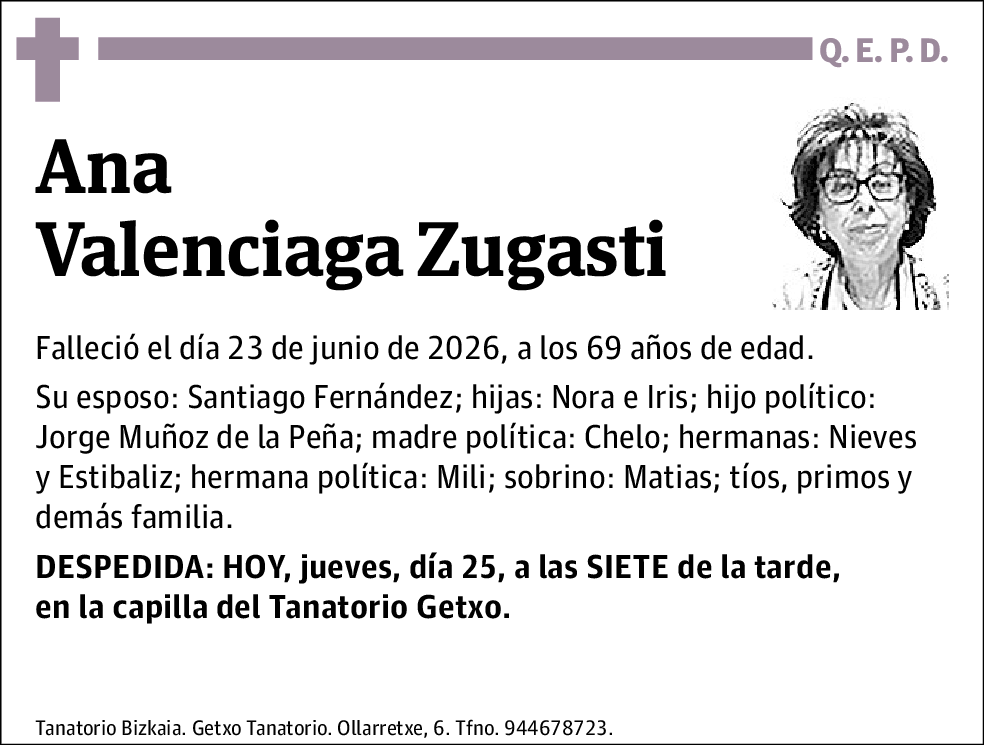 Q. E. P. D.

Ana
Valenciaga Zugasti

Falleció el día 23 de junio de 2026, a los 69 años de edad.

Su esposo: Santiago Fernández; hijas: Nora e Iris; hijo político: Jorge Muñoz de la Peña; madre política: Chelo; hermanas: Nieves y Estibaliz; hermana política: Mili; sobrino: Matias; tíos, primos y demás familia.

DESPEDIDA: HOY, jueves, día 25, a las SIETE de la tarde, en la capilla del Tanatorio Getxo.

Tanatorio Bizkaia. Getxo Tanatorio. Ollarretxe, 6. Tfno. 944678723.